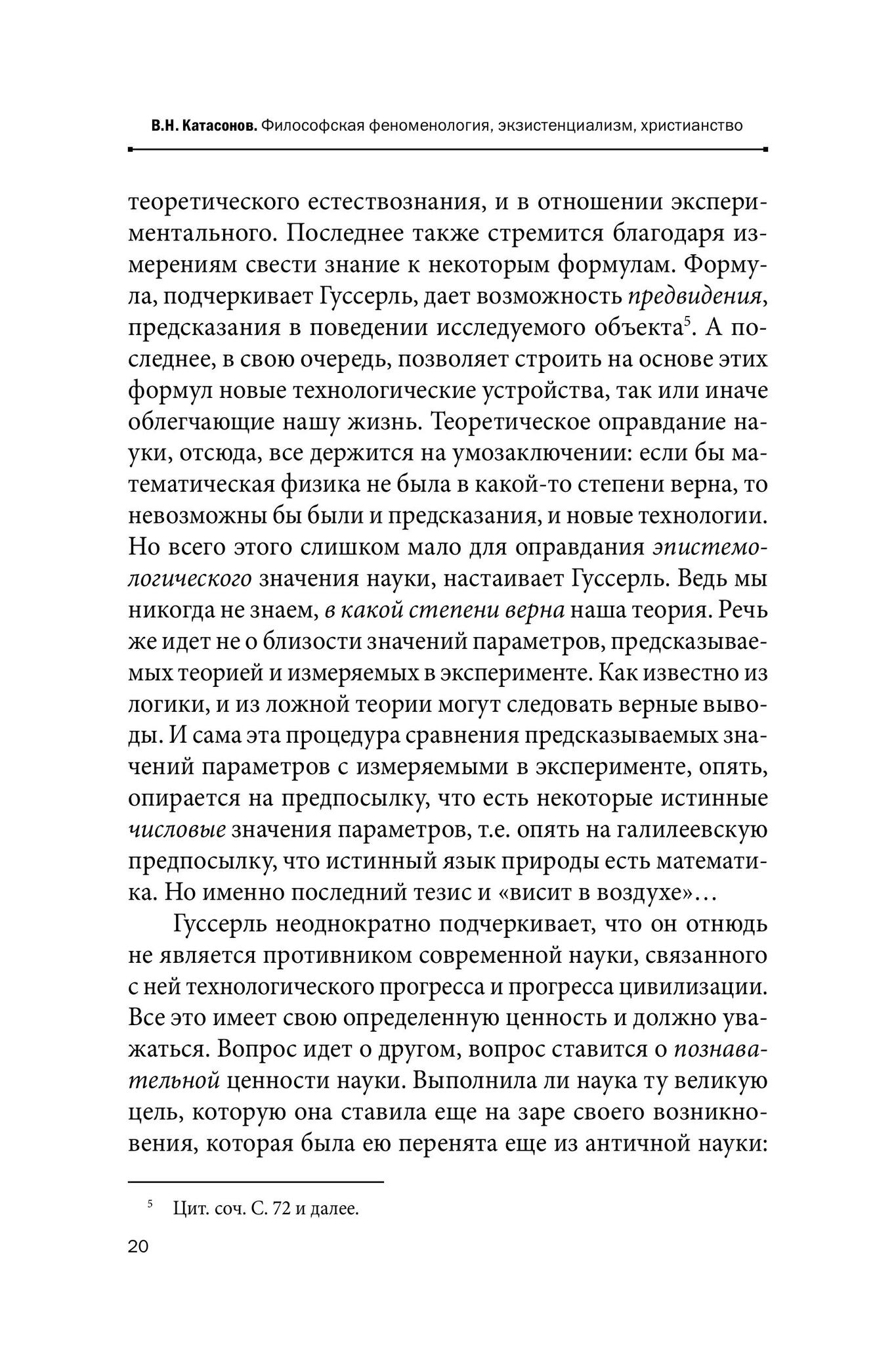 В.Н. Катасонов. Философская феноменология, экзистенциализм, христианство

теоретического естествознания, и в отношении экспериментального. Последнее также стремится благодаря измерениям свести знание к некоторым формулам. Формула, подчеркивает Гуссерль, дает возможность предвидения, предсказания в поведении исследуемого объекта$^5$. А последнее, в свою очередь, позволяет строить на основе этих формул новые технологические устройства, так или иначе облегчающие нашу жизнь. Теоретическое оправдание науки, отсюда, все держится на умозаключении: если бы математическая физика не была в какой-то степени верна, то невозможны бы были и предсказания, и новые технологии. Но всего этого слишком мало для оправдания эпистемологического значения науки, настаивает Гуссерль. Ведь мы никогда не знаем, в какой степени верна наша теория. Речь же идет не о близости значений параметров, предсказываемых теорией и измеряемых в эксперименте. Как известно из логики, и из ложной теории могут следовать верные выводы. И сама эта процедура сравнения предсказываемых значений параметров с измеряемыми в эксперименте, опять, опирается на предпосылку, что есть некоторые истинные числовые значения параметров, т.е. опять на галилеевскую предпосылку, что истинный язык природы есть математика. Но именно последний тезис и «висит в воздухе»…

Гуссерль неоднократно подчеркивает, что он отнюдь не является противником современной науки, связанного с ней технологического прогресса и прогресса цивилизации. Все это имеет свою определенную ценность и должно уважаться. Вопрос идет о другом, вопрос ставится о познавательной ценности науки. Выполнила ли наука ту великую цель, которую она ставила еще на заре своего возникновения, которая была ею перенята еще из античной науки:

$^5$ Цит. соч. С. 72 и далее.

20